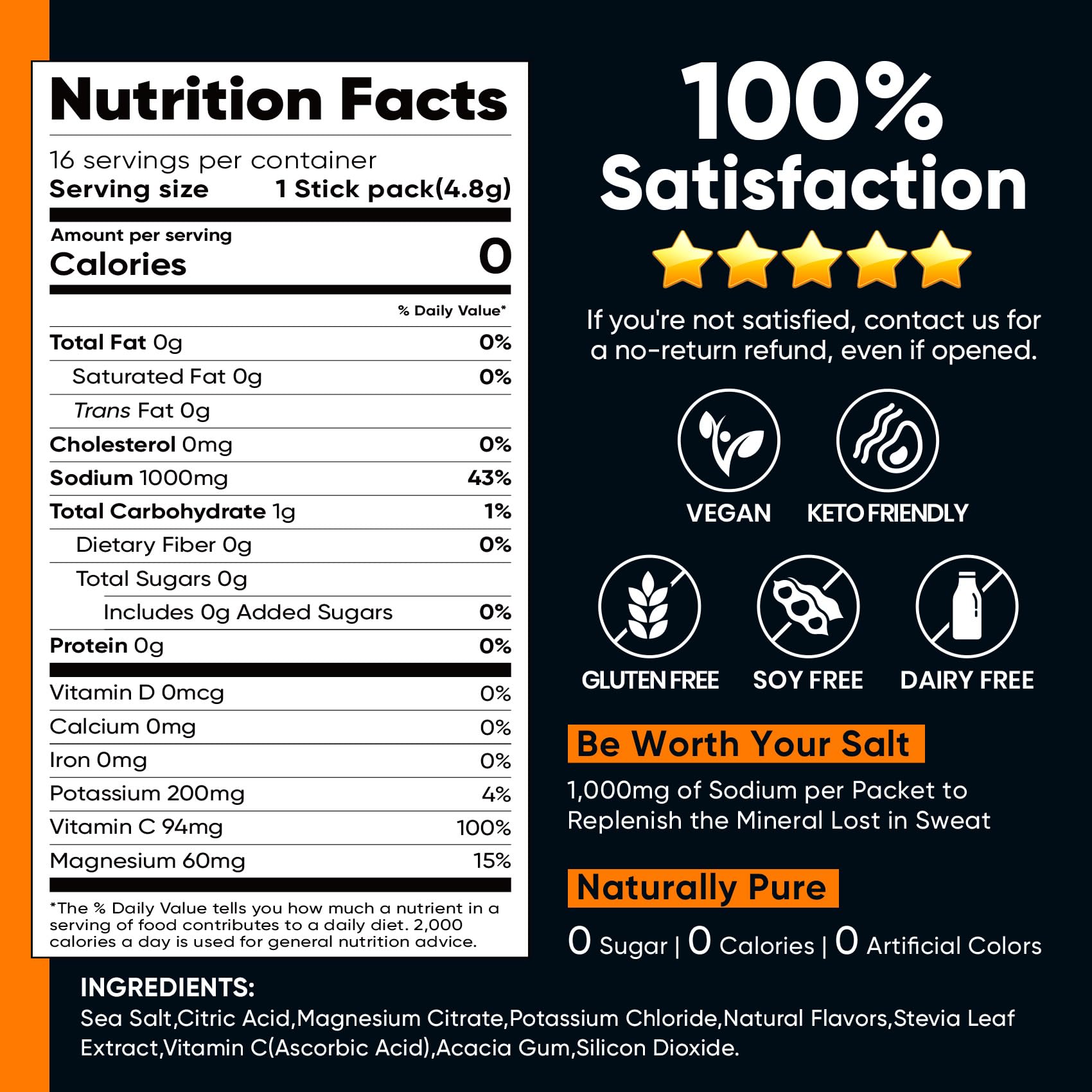 Nutrition Facts

16 servings per container
Serving size 1 Stick pack(4.8g)

Amount per serving
Calories 0

% Daily Value*

Total Fat 0g 0%
Saturated Fat 0g 0%
Trans Fat 0g
Cholesterol 0mg 0%
Sodium 1000mg 43%
Total Carbohydrate 1g 1%
Dietary Fiber 0g 0%
Total Sugars 0g
Includes 0g Added Sugars 0%
Protein 0g 0%

Vitamin D 0mcg 0%
Calcium 0mg 0%
Iron 0mg 0%
Potassium 200mg 4%
Vitamin C 94mg 100%
Magnesium 60mg 15%

*The % Daily Value tells you how much a nutrient in a serving of food contributes to a daily diet. 2,000 calories a day is used for general nutrition advice.

100%
Satisfaction

If you're not satisfied, contact us for a no-return refund, even if opened.

VEGAN
KETO FRIENDLY

GLUTEN FREE
SOY FREE
DAIRY FREE

Be Worth Your Salt

1,000mg of Sodium per Packet to Replenish the Mineral Lost in Sweat

Naturally Pure

0 Sugar | 0 Calories | 0 Artificial Colors

INGREDIENTS:
Sea Salt,Citric Acid,Magnesium Citrate,Potassium Chloride,Natural Flavors,Stevia Leaf Extract,Vitamin C(Ascorbic Acid),Acacia Gum,Silicon Dioxide.